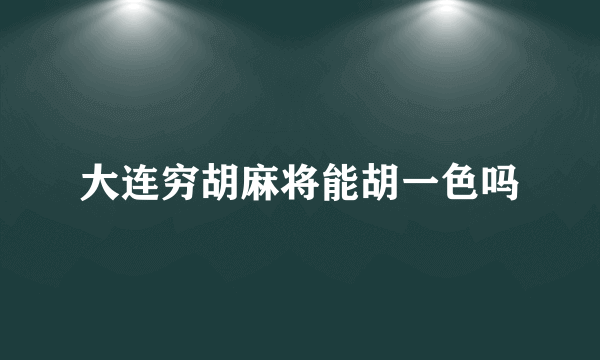 大连穷胡麻将能胡一色吗